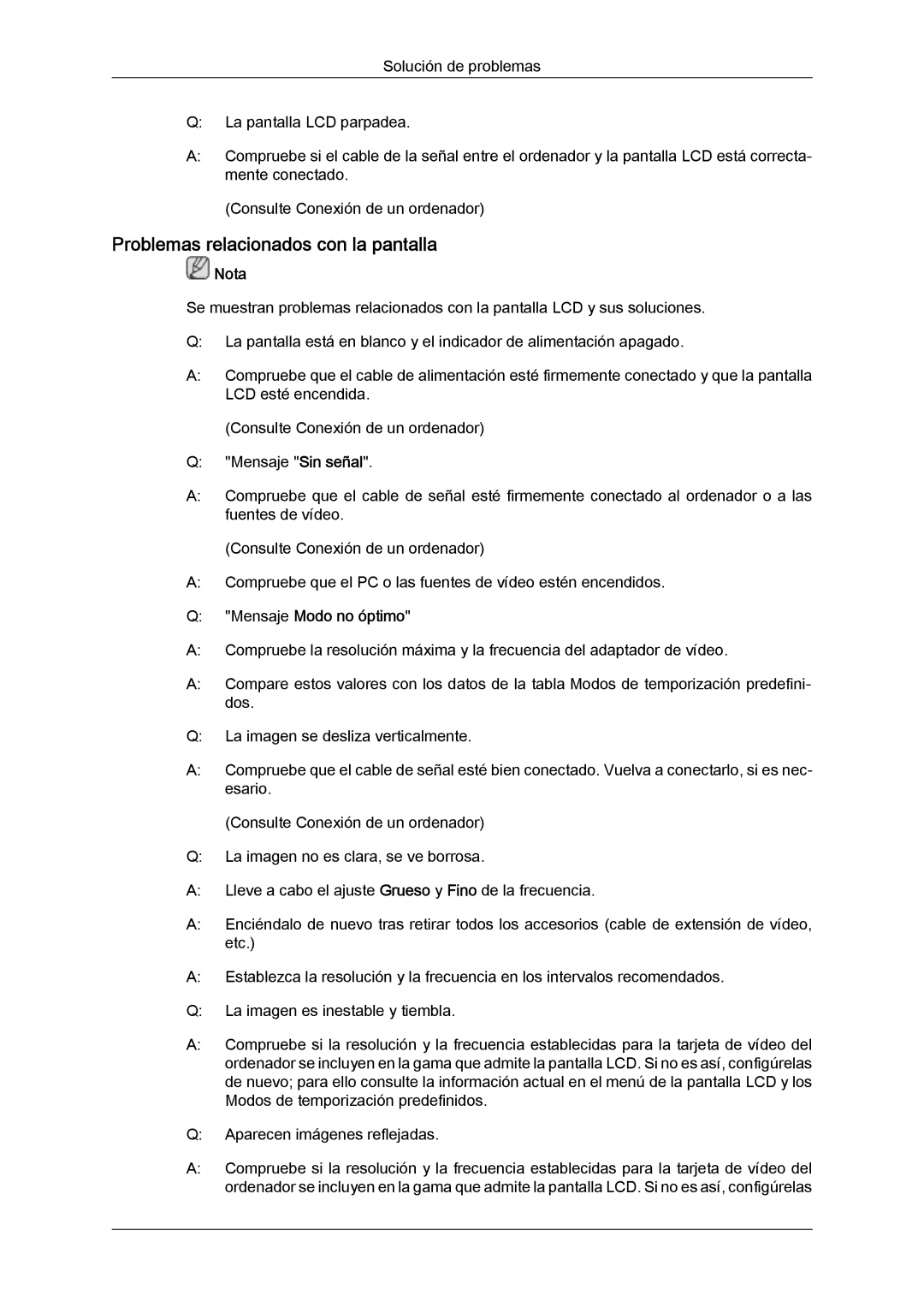 Solución de problemas

Q: La pantalla LCD parpadea.

A: Compruebe si el cable de la señal entre el ordenador y la pantalla LCD está correctamente conectado.

(Consulte Conexión de un ordenador)

Problemas relacionados con la pantalla

Nota

Se muestran problemas relacionados con la pantalla LCD y sus soluciones.

Q: La pantalla está en blanco y el indicador de alimentación apagado.

A: Compruebe que el cable de alimentación esté firmemente conectado y que la pantalla LCD esté encendida.

(Consulte Conexión de un ordenador)

Q: "Mensaje "Sin señal".

A: Compruebe que el cable de señal esté firmemente conectado al ordenador o a las fuentes de vídeo.

(Consulte Conexión de un ordenador)

A: Compruebe que el PC o las fuentes de vídeo estén encendidos.

Q: "Mensaje Modo no óptimo"

A: Compruebe la resolución máxima y la frecuencia del adaptador de vídeo.

A: Compare estos valores con los datos de la tabla Modos de temporización predefinidos.

Q: La imagen se desliza verticalmente.

A: Compruebe que el cable de señal esté bien conectado. Vuelva a conectarlo, si es necesario.

(Consulte Conexión de un ordenador)

Q: La imagen no es clara, se ve borrosa.

A: Lleve a cabo el ajuste Grueso y Fino de la frecuencia.

A: Enciéndalo de nuevo tras retirar todos los accesorios (cable de extensión de vídeo, etc.)

A: Establezca la resolución y la frecuencia en los intervalos recomendados.

Q: La imagen es inestable y tiembla.

A: Compruebe si la resolución y la frecuencia establecidas para la tarjeta de vídeo del ordenador se incluyen en la gama que admite la pantalla LCD. Si no es así, configúrelas de nuevo; para ello consulte la información actual en el menú de la pantalla LCD y los Modos de temporización predefinidos.

Q: Aparecen imágenes reflejadas.

A: Compruebe si la resolución y la frecuencia establecidas para la tarjeta de vídeo del ordenador se incluyen en la gama que admite la pantalla LCD. Si no es así, configúrelas